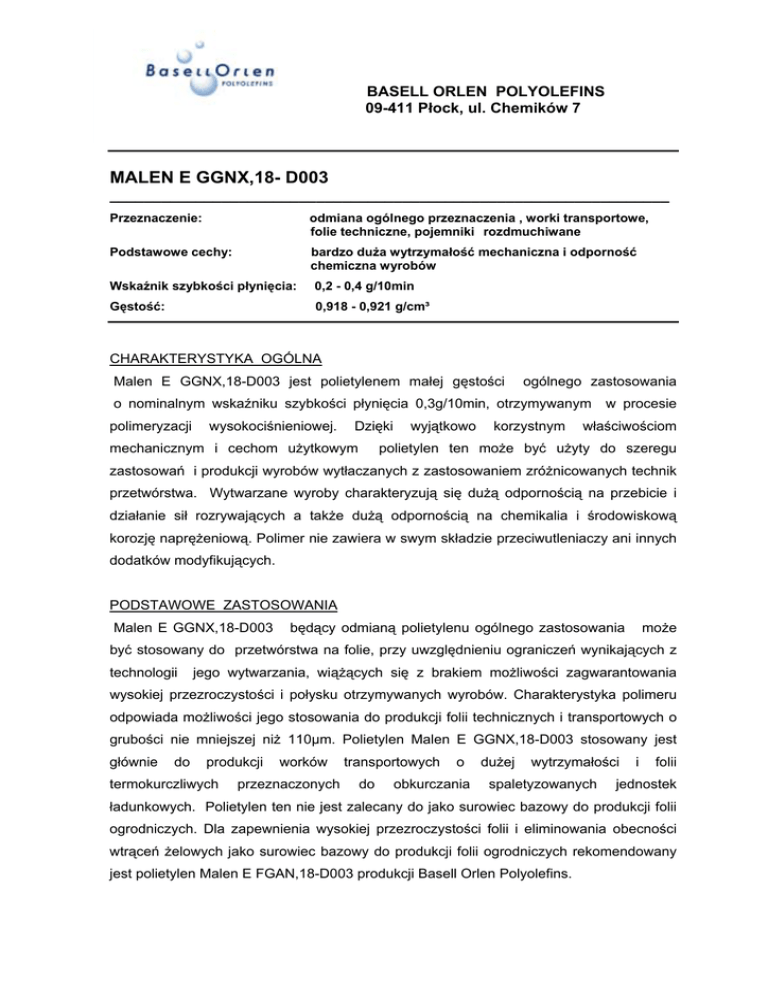 BasellOrlen
POLYOLEFINS

BASELL ORLEN POLYOLEFINS
09-411 Płock, ul. Chemików 7

MALEN E GGNX,18- D003

| | |
|---|---|
| Przeznaczenie: | odmiana ogólnego przeznaczenia , worki transportowe, folie techniczne, pojemniki rozdmuchiwane |
| Podstawowe cechy: | bardzo duża wytrzymałość mechaniczna i odporność chemiczna wyrobów |
| Wskaźnik szybkości płynięcia: | 0,2 - 0,4 g/10min |
| Gęstość: | 0,918 - 0,921 g/cm³ |

CHARAKTERYSTYKA OGÓLNA
Malen E GGNX,18-D003 jest polietylenem małej gęstości ogólnego zastosowania o nominalnym wskaźniku szybkości płynięcia 0,3g/10min, otrzymywanym w procesie polimeryzacji wysokociśnieniowej. Dzięki wyjątkowo korzystnym właściwościom mechanicznym i cechom użytkowym polietylen ten może być użyty do szeregu zastosowań i produkcji wyrobów wytłaczanych z zastosowaniem zróżnicowanych technik przetwórstwa. Wytwarzane wyroby charakteryzują się dużą odpornością na przebicie i działanie sił rozrywających a także dużą odpornością na chemikalia i środowiskową korozję naprężeniową. Polimer nie zawiera w swym składzie przeciwutleniaczy ani innych dodatków modyfikujących.

PODSTAWOWE ZASTOSOWANIA
Malen E GGNX,18-D003 będący odmianą polietylenu ogólnego zastosowania może być stosowany do przetwórstwa na folie, przy uwzględnieniu ograniczeń wynikających z technologii jego wytwarzania, wiążących się z brakiem możliwości zagwarantowania wysokiej przezroczystości i połysku otrzymywanych wyrobów. Charakterystyka polimeru odpowiada możliwości jego stosowania do produkcji folii technicznych i transportowych o grubości nie mniejszej niż 110µm. Polietylen Malen E GGNX,18-D003 stosowany jest głównie do produkcji worków transportowych o dużej wytrzymałości i folii termokurczliwych przeznaczonych do obkurczania spaletyzowanych jednostek ładunkowych. Polietylen ten nie jest zalecany do jako surowiec bazowy do produkcji folii ogrodniczych. Dla zapewnienia wysokiej przezroczystości folii i eliminowania obecności wtrąceń żelowych jako surowiec bazowy do produkcji folii ogrodniczych rekomendowany jest polietylen Malen E FGAN,18-D003 produkcji Basell Orlen Polyolefins.